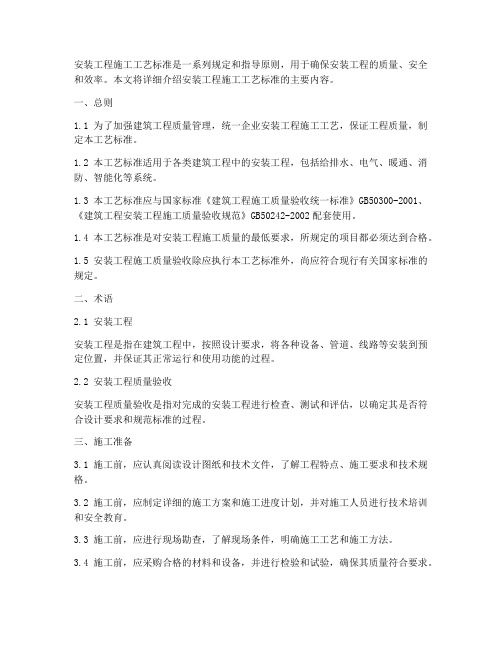 安装工程施工工艺标准是一系列规定和指导原则，用于确保安装工程的质量、安全和效率。本文将详细介绍安装工程施工工艺标准的主要内容。

一、总则

1.1 为了加强建筑工程质量管理，统一企业安装工程施工工艺，保证工程质量，制定本工艺标准。

1.2 本工艺标准适用于各类建筑工程中的安装工程，包括给排水、电气、暖通、消防、智能化等系统。

1.3 本工艺标准应与国家标准《建筑工程施工质量验收统一标准》GB50300-2001、《建筑工程安装工程施工质量验收规范》GB50242-2002 配套使用。

1.4 本工艺标准是对安装工程施工质量的最低要求，所规定的项目都必须达到合格。

1.5 安装工程施工质量验收除应执行本工艺标准外，尚应符合现行有关国家标准的规定。

二、术语

2.1 安装工程

安装工程是指在建筑工程中，按照设计要求，将各种设备、管道、线路等安装到预定位置，并保证其正常运行和使用功能的过程。

2.2 安装工程质量验收

安装工程质量验收是指对完成的安装工程进行检查、测试和评估，以确定其是否符合设计要求和规范标准的过程。

三、施工准备

3.1 施工前，应认真阅读设计图纸和技术文件，了解工程特点、施工要求和技术规格。

3.2 施工前，应制定详细的施工方案和施工进度计划，并对施工人员进行技术培训和安全教育。

3.3 施工前，应进行现场勘查，了解现场条件，明确施工工艺和施工方法。

3.4 施工前，应采购合格的材料和设备，并进行检验和试验，确保其质量符合要求。